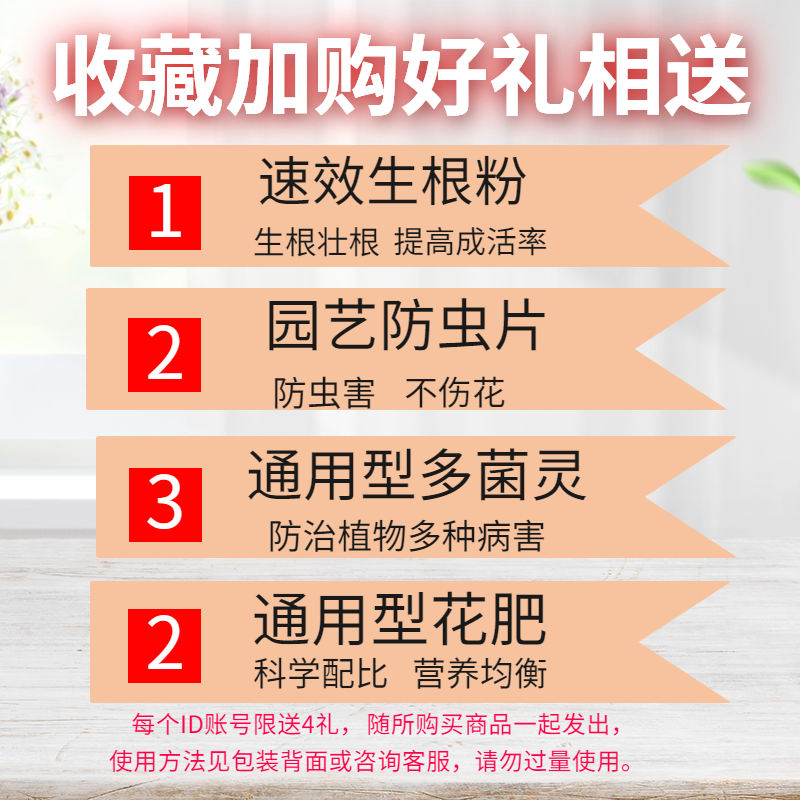 收藏加购好礼相送

1
速效生根粉
生根壮根 提高成活率

2
园艺防虫片
防虫害 不伤花

3
通用型多菌灵
防治植物多种病害

2
通用型花肥
科学配比 营养均衡

每个ID账号限送4礼，随所购买商品一起发出，使用方法见包装背面或咨询客服，请勿过量使用。